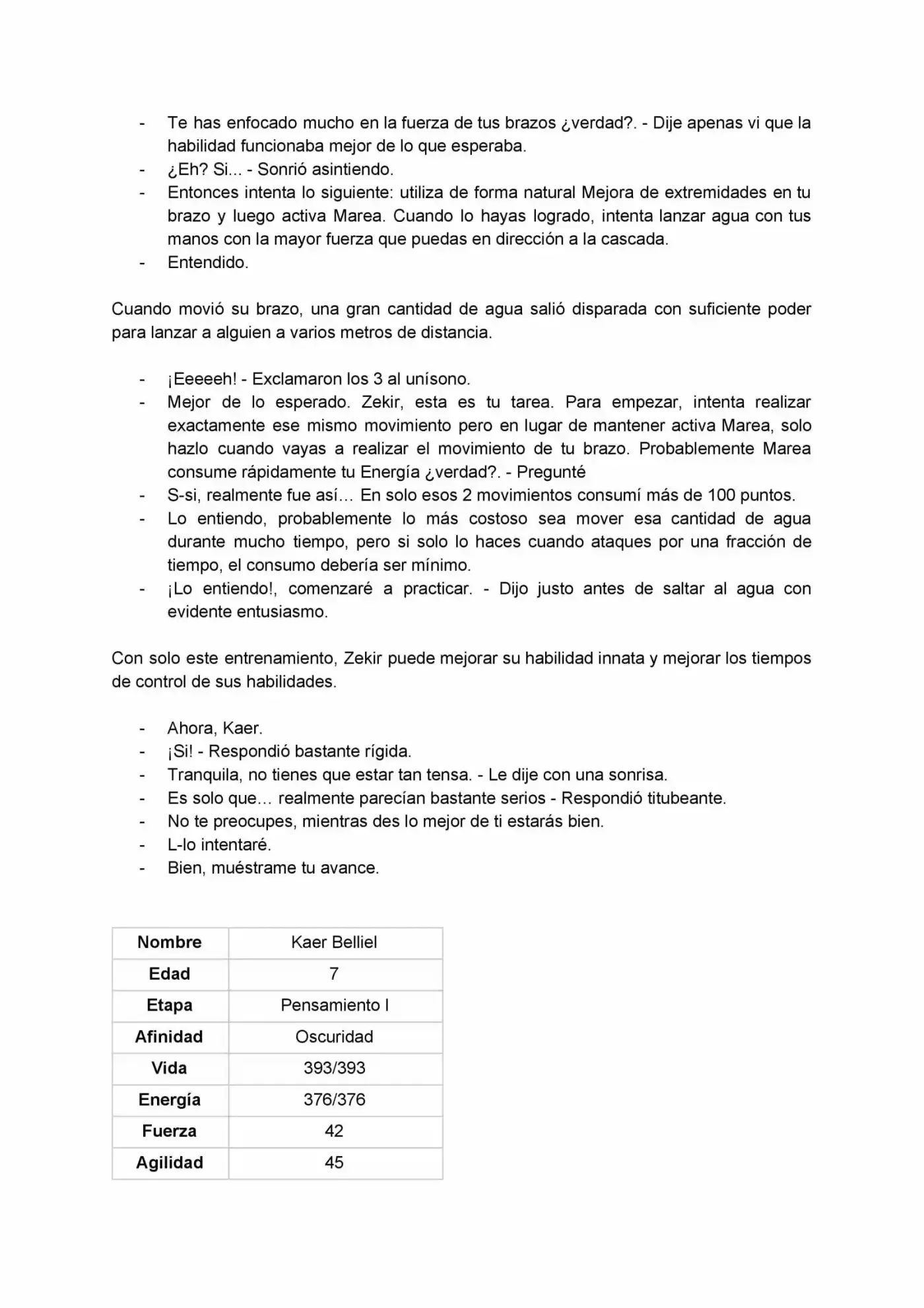 - Te has enfocado mucho en la fuerza de tus brazos ¿verdad?. - Dije apenas vi que la habilidad funcionaba mejor de lo que esperaba.
- ¿Eh? Si... - Sonrió asintiendo.
- Entonces intenta lo siguiente: utiliza de forma natural Mejora de extremidades en tu brazo y luego activa Marea. Cuando lo hayas logrado, intenta lanzar agua con tus manos con la mayor fuerza que puedas en dirección a la cascada.
- Entendido.

Cuando movió su brazo, una gran cantidad de agua salió disparada con suficiente poder para lanzar a alguien a varios metros de distancia.

- ¡Eeeeeh! - Exclamaron los 3 al unísono.
- Mejor de lo esperado. Zekir, esta es tu tarea. Para empezar, intenta realizar exactamente ese mismo movimiento pero en lugar de mantener activa Marea, solo hazlo cuando vayas a realizar el movimiento de tu brazo. Probablemente Marea consume rápidamente tu Energía ¿verdad?. - Pregunté
- S-si, realmente fue así… En solo esos 2 movimientos consumí más de 100 puntos.
- Lo entiendo, probablemente lo más costoso sea mover esa cantidad de agua durante mucho tiempo, pero si solo lo haces cuando ataques por una fracción de tiempo, el consumo debería ser mínimo.
- ¡Lo entiendo!, comenzaré a practicar. - Dijo justo antes de saltar al agua con evidente entusiasmo.

Con solo este entrenamiento, Zekir puede mejorar su habilidad innata y mejorar los tiempos de control de sus habilidades.

- Ahora, Kaer.
- ¡Si! - Respondió bastante rígida.
- Tranquila, no tienes que estar tan tensa. - Le dije con una sonrisa.
- Es solo que… realmente parecían bastante serios - Respondió titubeante.
- No te preocupes, mientras des lo mejor de ti estarás bien.
- L-lo intentaré.
- Bien, muéstrame tu avance.

| Nombre | Kaer Belliel |
|---|---|
| Edad | 7 |
| Etapa | Pensamiento I |
| Afinidad | Oscuridad |
| Vida | 393/393 |
| Energía | 376/376 |
| Fuerza | 42 |
| Agilidad | 45 |